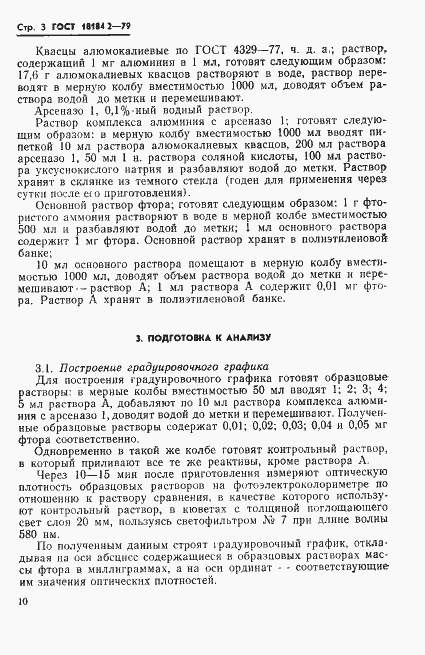 Стр. 3 ГОСТ 18184.2—79

Квасцы алюмокалиевые по ГОСТ 4329—77, ч. д. а.; раствор, содержащий 1 мг алюминия в 1 мл, готовят следующим образом: 17,6 г алюмокалиевых квасцов растворяют в воде, раствор переводят в мерную колбу вместимостью 1000 мл, доводят объем раствора водой до метки и перемешивают.

Арсеназо 1, 0,1%-ный водный раствор.

Раствор комплекса алюминия с арсеназо 1; готовят следующим образом: в мерную колбу вместимостью 1000 мл вводят пипеткой 10 мл раствора алюмокалиевых квасцов, 200 мл раствора арсеназо 1, 50 мл 1 н. раствора соляной кислоты, 100 мл раствора уксуснокислого натрия и разбавляют водой до метки. Раствор хранят в склянке из темного стекла (годен для применения через сутки после его приготовления).

Основной раствор фтора; готовят следующим образом: 1 г фтористого аммония растворяют в воде в мерной колбе вместимостью 500 мл и разбавляют водой до метки; 1 мл основного раствора содержит 1 мг фтора. Основной раствор хранят в полиэтиленовой банке;

10 мл основного раствора помещают в мерную колбу вместимостью 1000 мл, доводят объем раствора водой до метки и перемешивают — раствор А; 1 мл раствора А содержит 0,01 мг фтора. Раствор А хранят в полиэтиленовой банке.

3. ПОДГОТОВКА К АНАЛИЗУ

3.1. Построение градуировочного графика

Для построения градуировочного графика готовят образцовые растворы: в мерные колбы вместимостью 50 мл вводят 1; 2; 3; 4; 5 мл раствора А, добавляют по 10 мл раствора комплекса алюминия с арсеназо 1, доводят водой до метки и перемешивают. Полученные образцовые растворы содержат 0,01; 0,02; 0,03; 0,04 и 0,05 мг фтора соответственно.

Одновременно в такой же колбе готовят контрольный раствор, в который приливают все те же реактивы, кроме раствора А.

Через 10—15 мин после приготовления измеряют оптическую плотность образцовых растворов на фотоэлектроколориметре по отношению к раствору сравнения, в качестве которого используют контрольный раствор, в кюветах с толщиной поглощающего свет слоя 20 мм, пользуясь светофильтром № 7 при длине волны 580 нм.

По полученным данным строят градуировочный график, откладывая на оси абсцисс содержащиеся в образцовых растворах массы фтора в миллиграммах, а на оси ординат — соответствующие им значения оптических плотностей.

10